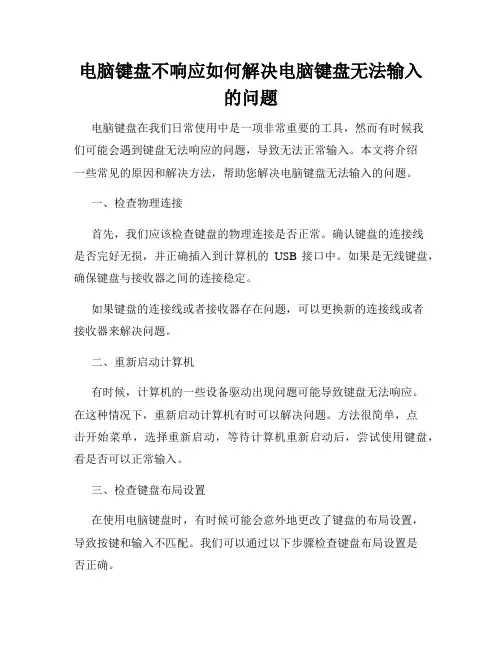 电脑键盘不响应如何解决电脑键盘无法输入的问题

电脑键盘在我们日常使用中是一项非常重要的工具，然而有时候我们可能会遇到键盘无法响应的问题，导致无法正常输入。本文将介绍一些常见的原因和解决方法，帮助您解决电脑键盘无法输入的问题。

一、检查物理连接

首先，我们应该检查键盘的物理连接是否正常。确认键盘的连接线是否完好无损，并正确插入到计算机的 USB 接口中。如果是无线键盘，确保键盘与接收器之间的连接稳定。

如果键盘的连接线或者接收器存在问题，可以更换新的连接线或者接收器来解决问题。

二、重新启动计算机

有时候，计算机的一些设备驱动出现问题可能导致键盘无法响应。在这种情况下，重新启动计算机有时可以解决问题。方法很简单，点击开始菜单，选择重新启动，等待计算机重新启动后，尝试使用键盘，看是否可以正常输入。

三、检查键盘布局设置

在使用电脑键盘时，有时候可能会意外地更改了键盘的布局设置，导致按键和输入不匹配。我们可以通过以下步骤检查键盘布局设置是否正确。